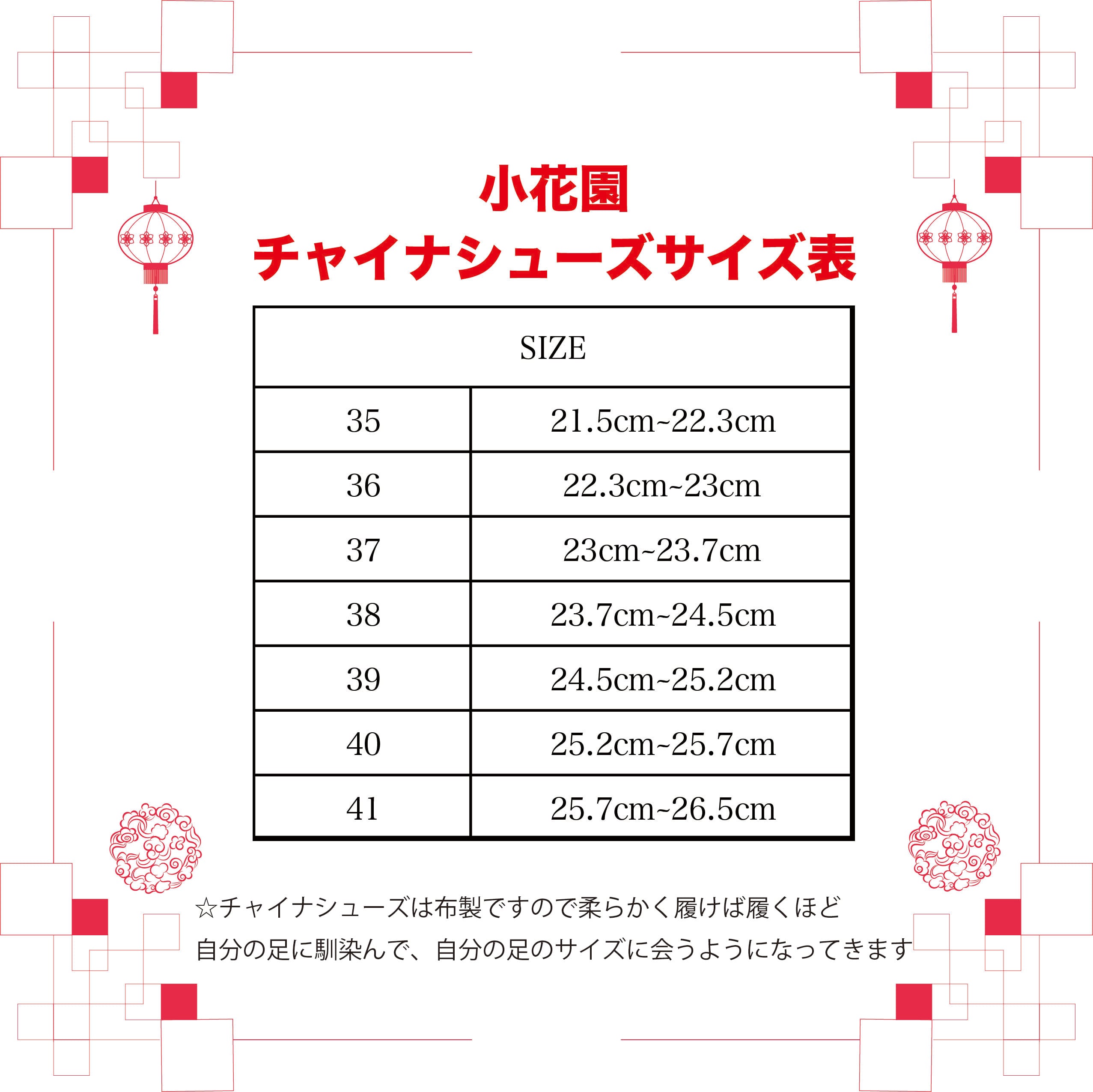 小花園
チャイナシューズサイズ表

| SIZE | |
|---|---|
| 35 | 21.5cm~22.3cm |
| 36 | 22.3cm~23cm |
| 37 | 23cm~23.7cm |
| 38 | 23.7cm~24.5cm |
| 39 | 24.5cm~25.2cm |
| 40 | 25.2cm~25.7cm |
| 41 | 25.7cm~26.5cm |

☆チャイナシューズは布製ですので柔らかく履けば履くほど
自分の足に馴染んで、自分の足のサイズに会うようになってきます